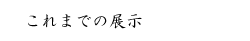 これまでの展示